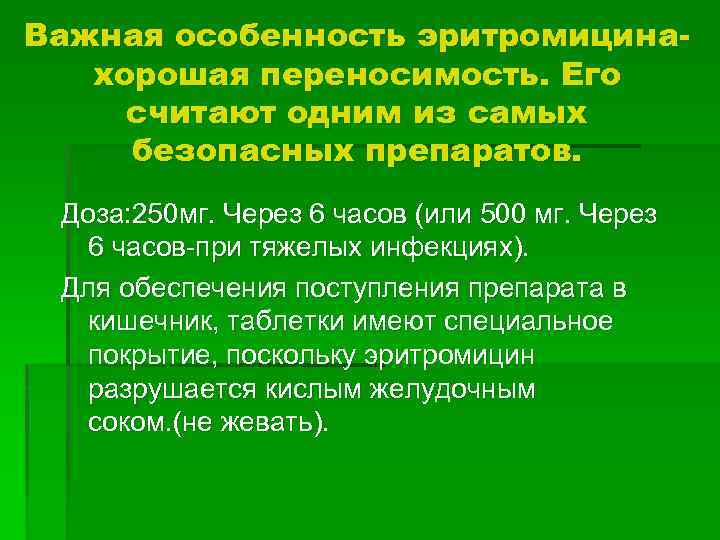 Важная особенность эритромицина-хорошая переносимость. Его считают одним из самых безопасных препаратов.

Доза:250мг. Через 6 часов (или 500 мг. Через 6 часов-при тяжелых инфекциях).

Для обеспечения поступления препарата в кишечник, таблетки имеют специальное покрытие, поскольку эритромицин разрушается кислым желудочным соком.(не жевать).